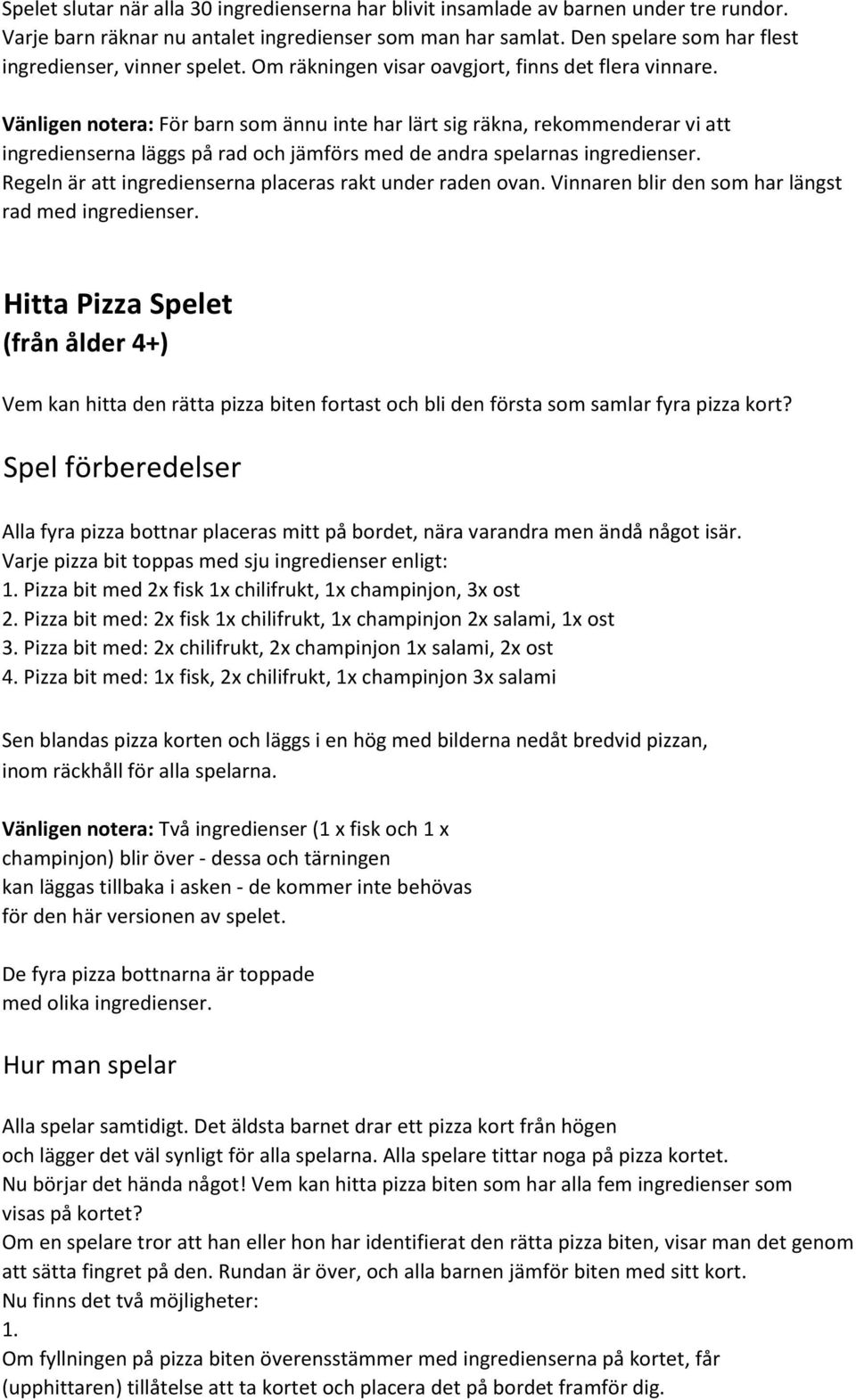 Spelet slutar när alla 30 ingredienserna har blivit insamlade av barnen under tre rundor. Varje barn räknar nu antalet ingredienser som man har samlat. Den spelare som har flest ingredienser, vinner spelet. Om räkningen visar oavgjort, finns det flera vinnare.

Vänligen notera: För barn som ännu inte har lärt sig räkna, rekommenderar vi att ingredienserna läggs på rad och jämförs med de andra spelarnas ingredienser. Regeln är att ingredienserna placeras rakt under raden ovan. Vinnaren blir den som har längst rad med ingredienser.

Hitta Pizza Spelet
(från ålder 4+)

Vem kan hitta den rätta pizza biten fortast och bli den första som samlar fyra pizza kort?

Spel förberedelser

Alla fyra pizza bottnar placeras mitt på bordet, nära varandra men ändå något isär.
Varje pizza bit toppas med sju ingredienser enligt:
1. Pizza bit med 2x fisk 1x chilifrukt, 1x champinjon, 3x ost
2. Pizza bit med: 2x fisk 1x chilifrukt, 1x champinjon 2x salami, 1x ost
3. Pizza bit med: 2x chilifrukt, 2x champinjon 1x salami, 2x ost
4. Pizza bit med: 1x fisk, 2x chilifrukt, 1x champinjon 3x salami

Sen blandas pizza korten och läggs i en hög med bilderna nedåt bredvid pizzan, inom räckhåll för alla spelarna.

Vänligen notera: Två ingredienser (1 x fisk och 1 x champinjon) blir över - dessa och tärningen kan läggas tillbaka i asken - de kommer inte behövas för den här versionen av spelet.

De fyra pizza bottnarna är toppade med olika ingredienser.

Hur man spelar

Alla spelar samtidigt. Det äldsta barnet drar ett pizza kort från högen och lägger det väl synligt för alla spelarna. Alla spelare tittar noga på pizza kortet.
Nu börjar det hända något! Vem kan hitta pizza biten som har alla fem ingredienser som visas på kortet?
Om en spelare tror att han eller hon har identifierat den rätta pizza biten, visar man det genom att sätta fingret på den. Rundan är över, och alla barnen jämför biten med sitt kort.
Nu finns det två möjligheter:
1.
Om fyllningen på pizza biten överensstämmer med ingredienserna på kortet, får (upphittaren) tillåtelse att ta kortet och placera det på bordet framför dig.